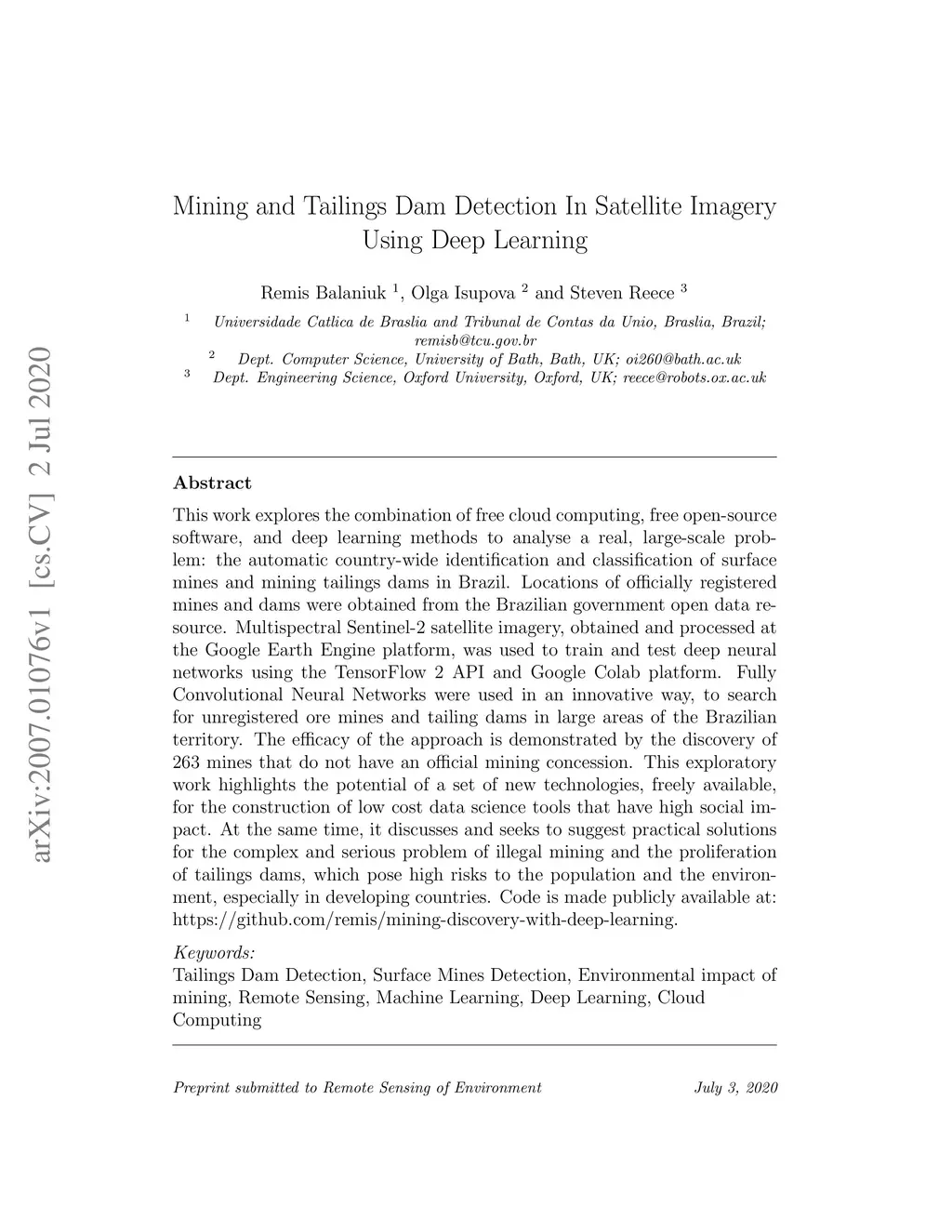 arXiv:2007.01076v1 [cs.CV] 2 Jul 2020

Mining and Tailings Dam Detection In Satellite Imagery Using Deep Learning

Remis Balaniuk $^1$, Olga Isupova $^2$ and Steven Reece $^3$

$^1$ Universidade Catlica de Braslia and Tribunal de Contas da Unio, Braslia, Brazil; remisb@tcu.gov.br
$^2$ Dept. Computer Science, University of Bath, Bath, UK; oi260@bath.ac.uk
$^3$ Dept. Engineering Science, Oxford University, Oxford, UK; reece@robots.ox.ac.uk

Abstract

This work explores the combination of free cloud computing, free open-source software, and deep learning methods to analyse a real, large-scale problem: the automatic country-wide identification and classification of surface mines and mining tailings dams in Brazil. Locations of officially registered mines and dams were obtained from the Brazilian government open data resource. Multispectral Sentinel-2 satellite imagery, obtained and processed at the Google Earth Engine platform, was used to train and test deep neural networks using the TensorFlow 2 API and Google Colab platform. Fully Convolutional Neural Networks were used in an innovative way, to search for unregistered ore mines and tailing dams in large areas of the Brazilian territory. The efficacy of the approach is demonstrated by the discovery of 263 mines that do not have an official mining concession. This exploratory work highlights the potential of a set of new technologies, freely available, for the construction of low cost data science tools that have high social impact. At the same time, it discusses and seeks to suggest practical solutions for the complex and serious problem of illegal mining and the proliferation of tailings dams, which pose high risks to the population and the environment, especially in developing countries. Code is made publicly available at: https://github.com/remis/mining-discovery-with-deep-learning.

Keywords:
Tailings Dam Detection, Surface Mines Detection, Environmental impact of mining, Remote Sensing, Machine Learning, Deep Learning, Cloud Computing

Preprint submitted to Remote Sensing of Environment July 3, 2020